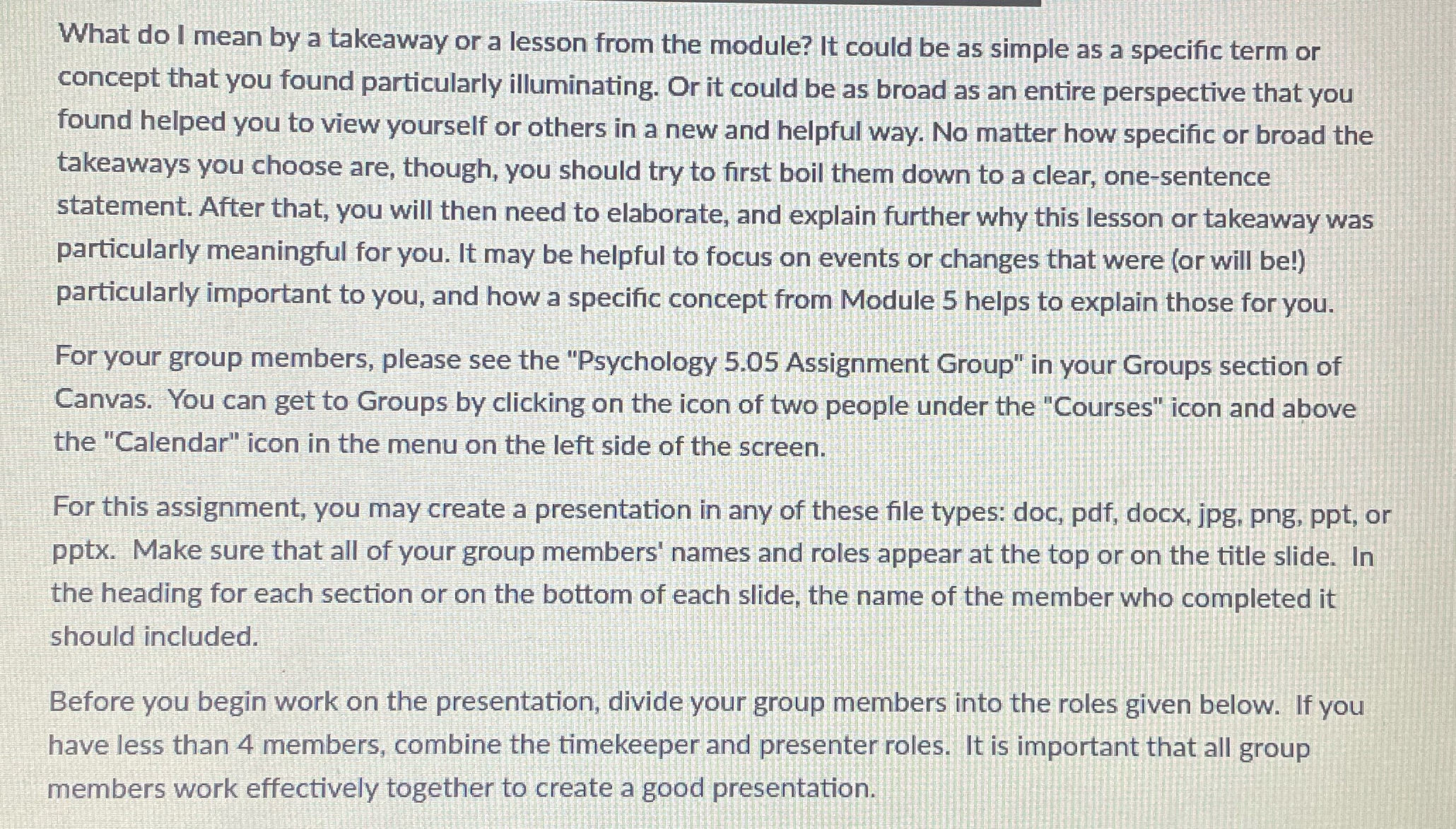 What do I mean by a takeaway or a lesson from the module? It could be as simple as a specific term or concept that you found particularly illuminating. Or it could be as broad as an entire perspective that you found helped you to view yourself or others in a new and helpful way. No matter how specific or broad the takeaways you choose are, though, you should try to first boil them down to a clear, one-sentence statement. After that, you will then need to elaborate, and explain further why this lesson or takeaway was particularly meaningful for you. It may be helpful to focus on events or changes that were (or will be!) particularly important to you, and how a specific concept from Module 5 helps to explain those for you.

For your group members, please see the "Psychology 5.05 Assignment Group" in your Groups section of Canvas. You can get to Groups by clicking on the icon of two people under the "Courses" icon and above the "Calendar" icon in the menu on the left side of the screen.

For this assignment, you may create a presentation in any of these file types: doc, pdf, docx, jpg, png, ppt, or pptx. Make sure that all of your group members' names and roles appear at the top or on the title slide. In the heading for each section or on the bottom of each slide, the name of the member who completed it should included.

Before you begin work on the presentation, divide your group members into the roles given below. If you have less than 4 members, combine the timekeeper and presenter roles. It is important that all group members work effectively together to create a good presentation.